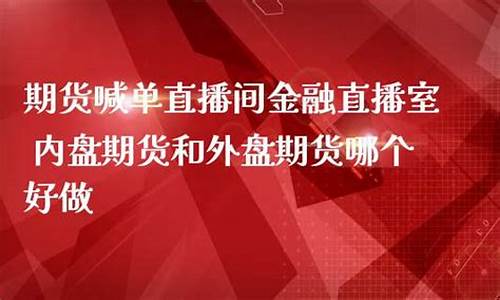 期货喊单直播间金融直播室 内盘期货和外盘期货哪个好做